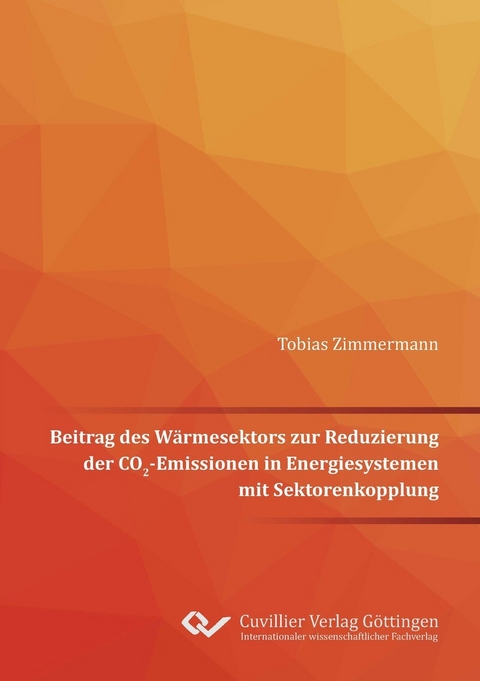 Tobias Zimmermann

Beitrag des Wärmesektors zur Reduzierung der $CO_2$-Emissionen in Energiesystemen mit Sektorenkopplung

Cuvillier Verlag Göttingen
Internationaler wissenschaftlicher Fachverlag